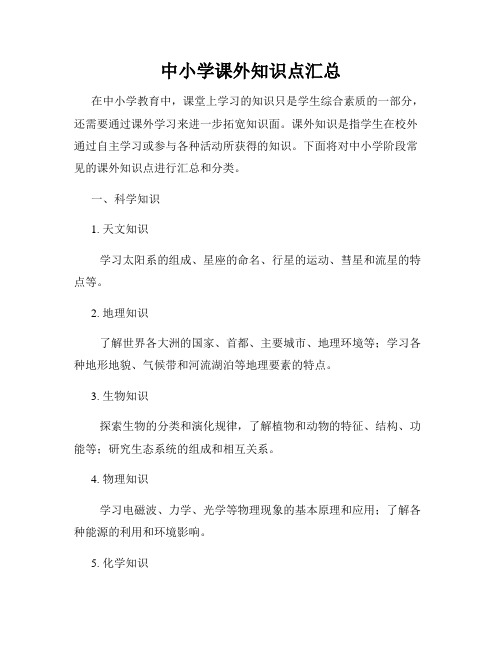 中小学课外知识点汇总

在中小学教育中，课堂上学习的知识只是学生综合素质的一部分，还需要通过课外学习来进一步拓宽知识面。课外知识是指学生在校外通过自主学习或参与各种活动所获得的知识。下面将对中小学阶段常见的课外知识点进行汇总和分类。

一、科学知识

1. 天文知识

学习太阳系的组成、星座的命名、行星的运动、彗星和流星的特点等。

2. 地理知识

了解世界各大洲的国家、首都、主要城市、地理环境等；学习各种地形地貌、气候带和河流湖泊等地理要素的特点。

3. 生物知识

探索生物的分类和演化规律，了解植物和动物的特征、结构、功能等；研究生态系统的组成和相互关系。

4. 物理知识

学习电磁波、力学、光学等物理现象的基本原理和应用；了解各种能源的利用和环境影响。

5. 化学知识